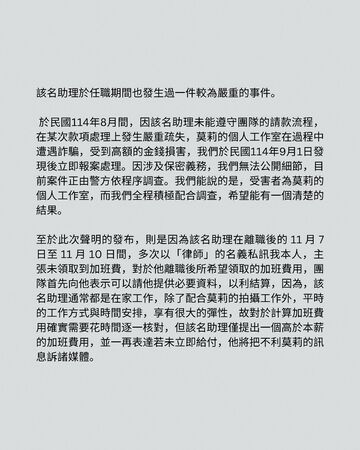 該名助理於任職期間也發生過一件較為嚴重的事件。

於民國114年8月間，因該名助理未能遵守團隊的請款流程，在某次款項處理上發生嚴重疏失，莫莉的個人工作室在過程中遭遇詐騙，受到高額的金錢損害，我們於民國114年9月1日發現後立即報案處理。因涉及保密義務，我們無法公開細節，目前案件正由警方依程序調查。我們能說的是，受害者為莫莉的個人工作室，而我們全程積極配合調查，希望能有一個清楚的結果。

至於此次聲明的發布，則是因為該名助理在離職後的 11 月 7 日至 11 月 10 日間，多次以「律師」的名義私訊我本人，主張未領取到加班費，對於他離職後所希望領取的加班費用，團隊首先向他表示可以請他提供必要資料，以利結算，因為，該名助理通常都是在家工作，除了配合莫莉的拍攝工作外，平時的工作方式與時間安排，享有很大的彈性，故對於計算加班費用確實需要花時間逐一核對，但該名助理僅提出一個高於本薪的加班費用，並一再表達若未立即給付，他將把不利莫莉的訊息訴諸媒體。